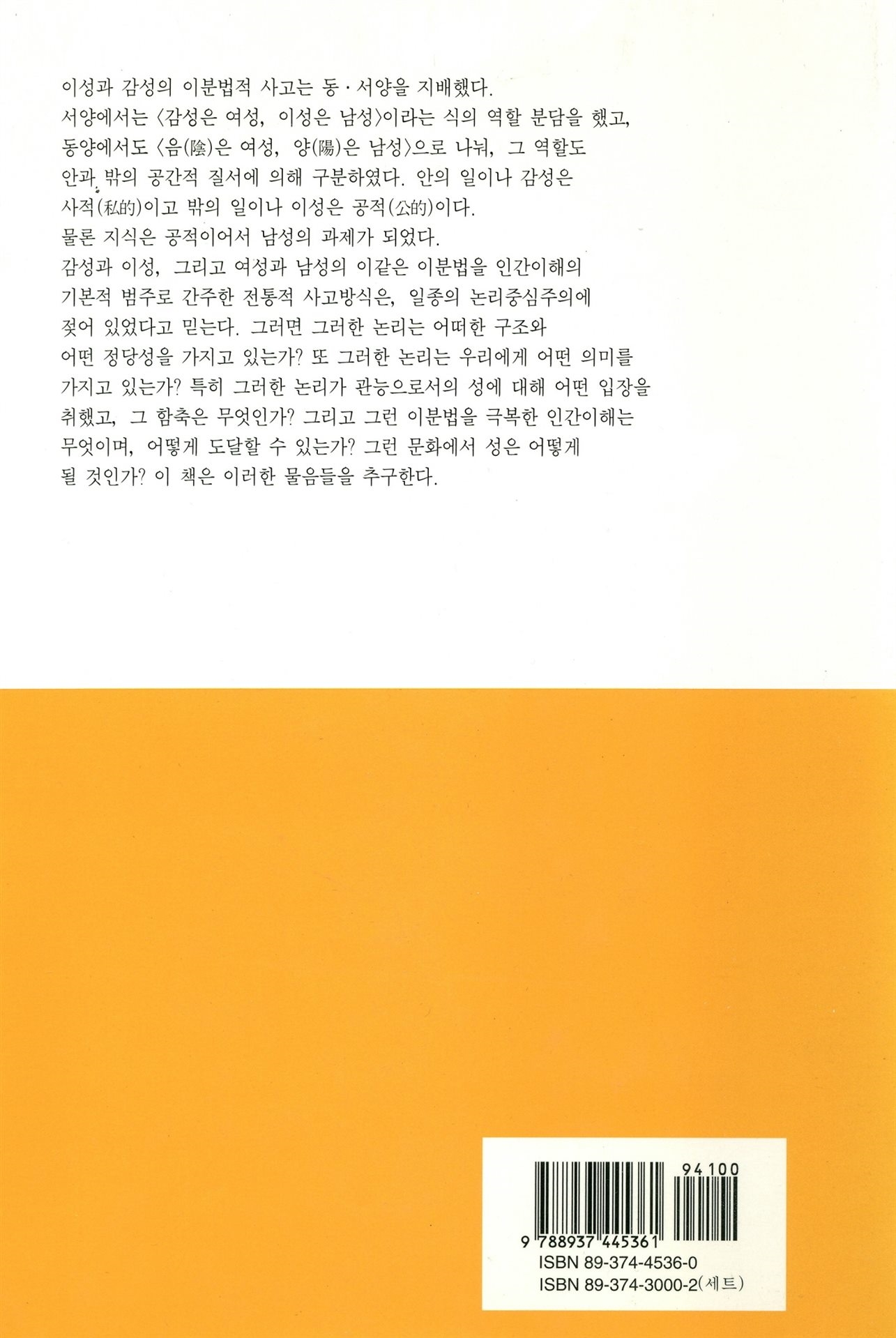 이성과 감성의 이분법적 사고는 동·서양을 지배했다.
서양에서는 〈감성은 여성, 이성은 남성〉이라는 식의 역할 분담을 했고, 동양에서도 〈음(陰)은 여성, 양(陽)은 남성〉으로 나눠, 그 역할도 안과 밖의 공간적 질서에 의해 구분하였다. 안의 일이나 감성은 사적(私的)이고 밖의 일이나 이성은 공적(公的)이다.
물론 지식은 공적이어서 남성의 과제가 되었다.
감성과 이성, 그리고 여성과 남성의 이같은 이분법을 인간이해의 기본적 범주로 간주한 전통적 사고방식은, 일종의 논리중심주의에 젖어 있었다고 믿는다. 그러면 그러한 논리는 어떠한 구조와 어떤 정당성을 가지고 있는가? 또 그러한 논리는 우리에게 어떤 의미를 가지고 있는가? 특히 그러한 논리가 관능으로서의 성에 대해 어떤 입장을 취했고, 그 함축은 무엇인가? 그리고 그런 이분법을 극복한 인간이해는 무엇이며, 어떻게 도달할 수 있는가? 그런 문화에서 성은 어떻게 될 것인가? 이 책은 이러한 물음들을 추구한다.

94100
9 788937 445361
ISBN 89-374-4536-0
ISBN 89-374-3000-2(세트)